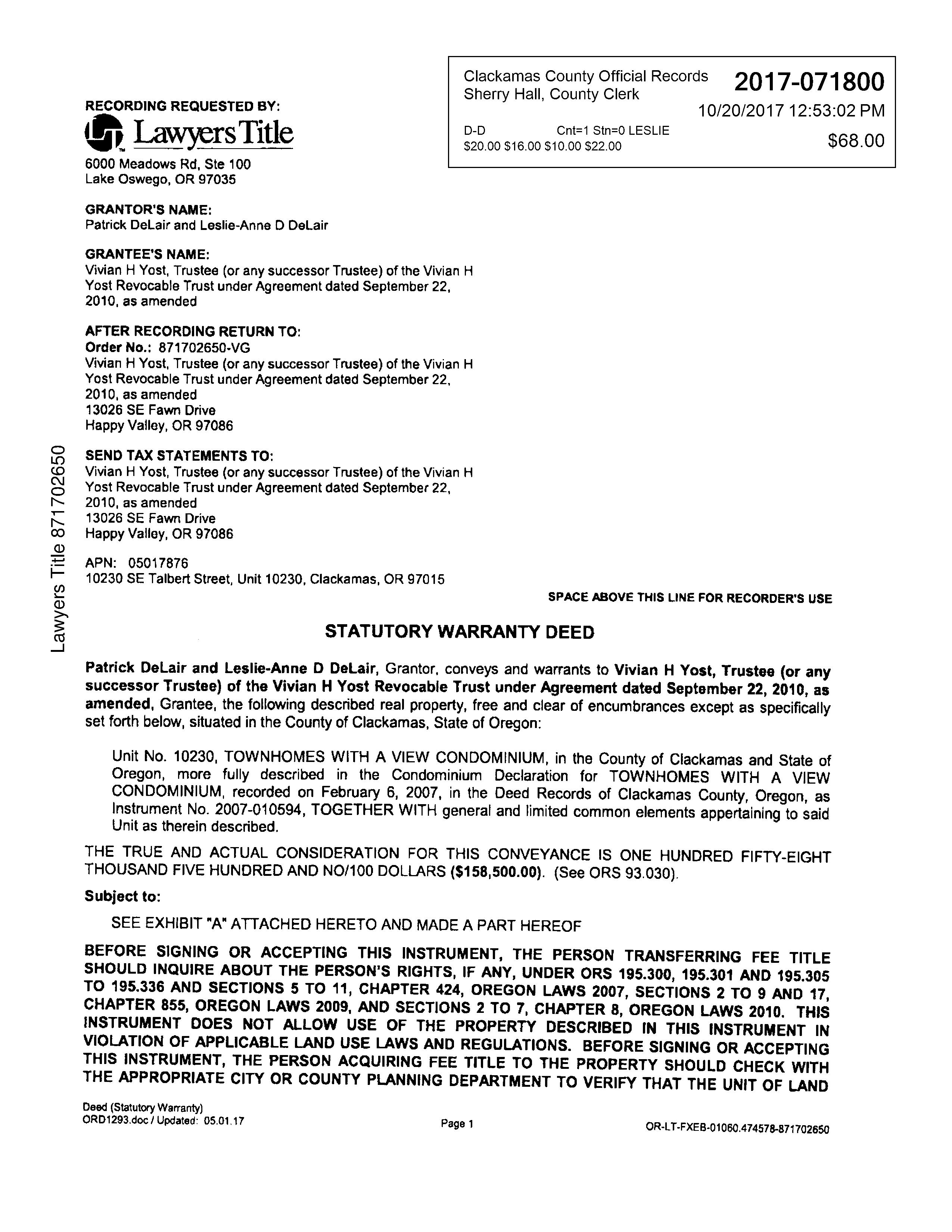 Clackamas County Official Records
Sherry Hall, County Clerk

2017-071800

10/20/2017 12:53:02 PM

D-D Cnt=1 Stn=0 LESLIE
$20.00 $16.00 $10.00 $22.00

$68.00

RECORDING REQUESTED BY:
Lawyers Title
6000 Meadows Rd, Ste 100
Lake Oswego, OR 97035

GRANTOR'S NAME:
Patrick DeLair and Leslie-Anne D DeLair

GRANTEE'S NAME:
Vivian H Yost, Trustee (or any successor Trustee) of the Vivian H Yost Revocable Trust under Agreement dated September 22, 2010, as amended

AFTER RECORDING RETURN TO:
Order No.: 871702650-VG
Vivian H Yost, Trustee (or any successor Trustee) of the Vivian H Yost Revocable Trust under Agreement dated September 22, 2010, as amended
13026 SE Fawn Drive
Happy Valley, OR 97086

SEND TAX STATEMENTS TO:
Vivian H Yost, Trustee (or any successor Trustee) of the Vivian H Yost Revocable Trust under Agreement dated September 22, 2010, as amended
13026 SE Fawn Drive
Happy Valley, OR 97086

APN: 05017876
10230 SE Talbert Street, Unit 10230, Clackamas, OR 97015

Lawyers Title 871702650

SPACE ABOVE THIS LINE FOR RECORDER'S USE

STATUTORY WARRANTY DEED

Patrick DeLair and Leslie-Anne D DeLair, Grantor, conveys and warrants to Vivian H Yost, Trustee (or any successor Trustee) of the Vivian H Yost Revocable Trust under Agreement dated September 22, 2010, as amended, Grantee, the following described real property, free and clear of encumbrances except as specifically set forth below, situated in the County of Clackamas, State of Oregon:

Unit No. 10230, TOWNHOMES WITH A VIEW CONDOMINIUM, in the County of Clackamas and State of Oregon, more fully described in the Condominium Declaration for TOWNHOMES WITH A VIEW CONDOMINIUM, recorded on February 6, 2007, in the Deed Records of Clackamas County, Oregon, as Instrument No. 2007-010594, TOGETHER WITH general and limited common elements appertaining to said Unit as therein described.

THE TRUE AND ACTUAL CONSIDERATION FOR THIS CONVEYANCE IS ONE HUNDRED FIFTY-EIGHT THOUSAND FIVE HUNDRED AND NO/100 DOLLARS ($158,500.00). (See ORS 93.030).

Subject to:

SEE EXHIBIT "A" ATTACHED HERETO AND MADE A PART HEREOF

BEFORE SIGNING OR ACCEPTING THIS INSTRUMENT, THE PERSON TRANSFERRING FEE TITLE SHOULD INQUIRE ABOUT THE PERSON'S RIGHTS, IF ANY, UNDER ORS 195.300, 195.301 AND 195.305 TO 195.336 AND SECTIONS 5 TO 11, CHAPTER 424, OREGON LAWS 2007, SECTIONS 2 TO 9 AND 17, CHAPTER 855, OREGON LAWS 2009, AND SECTIONS 2 TO 7, CHAPTER 8, OREGON LAWS 2010. THIS INSTRUMENT DOES NOT ALLOW USE OF THE PROPERTY DESCRIBED IN THIS INSTRUMENT IN VIOLATION OF APPLICABLE LAND USE LAWS AND REGULATIONS. BEFORE SIGNING OR ACCEPTING THIS INSTRUMENT, THE PERSON ACQUIRING FEE TITLE TO THE PROPERTY SHOULD CHECK WITH THE APPROPRIATE CITY OR COUNTY PLANNING DEPARTMENT TO VERIFY THAT THE UNIT OF LAND

Deed (Statutory Warranty)
ORD1293.doc / Updated: 05.01.17

Page 1

OR-LT-FXEB-01060.474578-871702650